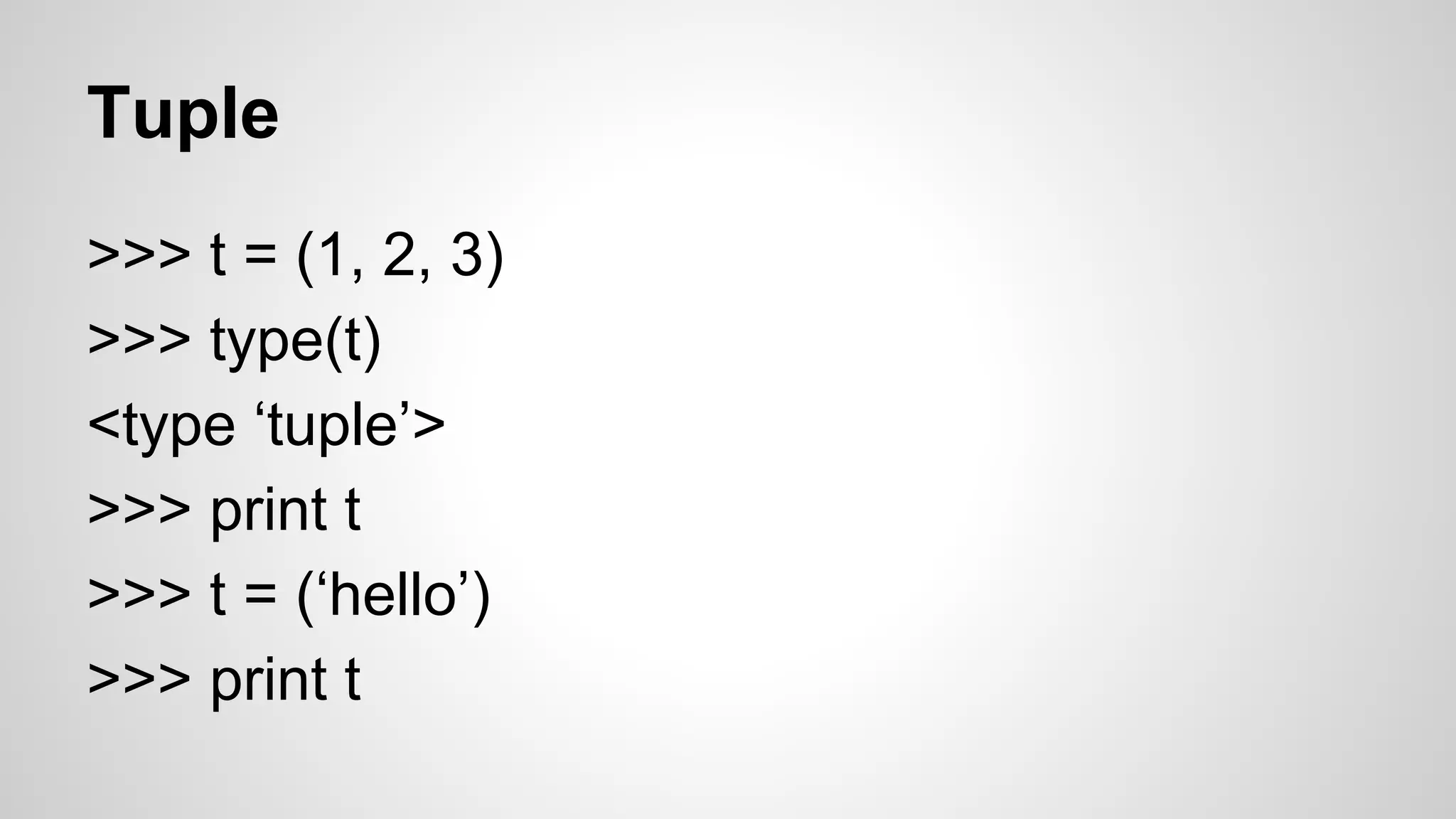 Tuple

>>> t = (1, 2, 3)
>>> type(t)
<type ‘tuple’>
>>> print t
>>> t = (‘hello’)
>>> print t